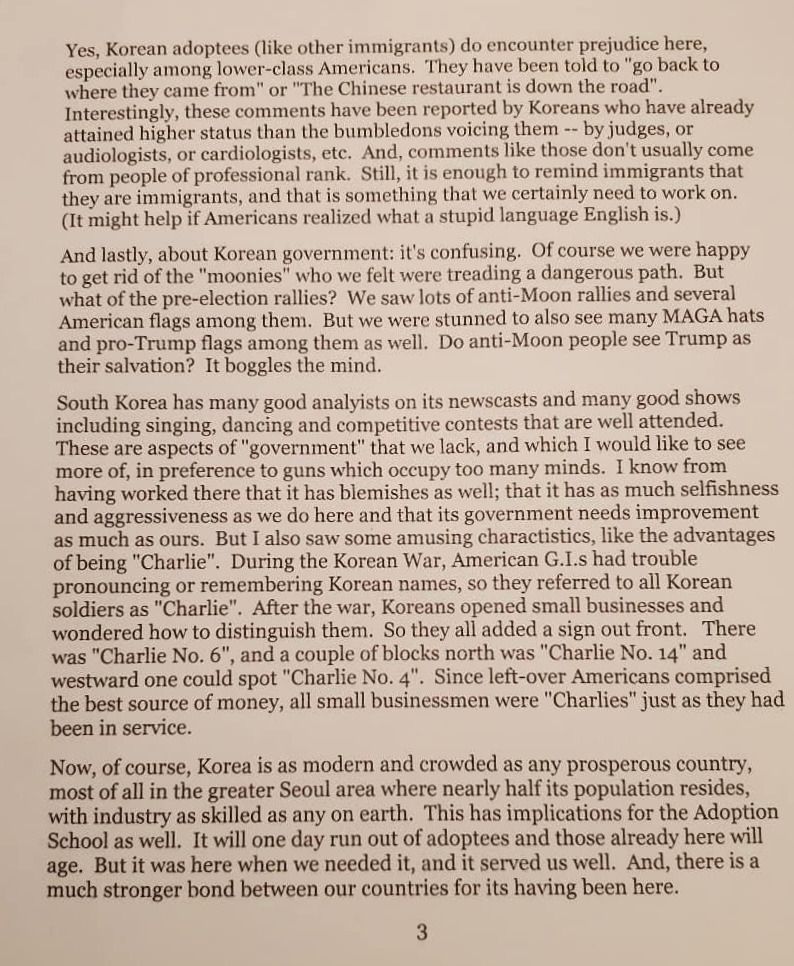 Yes, Korean adoptees (like other immigrants) do encounter prejudice here, especially among lower-class Americans. They have been told to "go back to where they came from" or "The Chinese restaurant is down the road". Interestingly, these comments have been reported by Koreans who have already attained higher status than the bumbledons voicing them -- by judges, or audiologists, or cardiologists, etc. And, comments like those don't usually come from people of professional rank. Still, it is enough to remind immigrants that they are immigrants, and that is something that we certainly need to work on. (It might help if Americans realized what a stupid language English is.)

And lastly, about Korean government: it's confusing. Of course we were happy to get rid of the "moonies" who we felt were treading a dangerous path. But what of the pre-election rallies? We saw lots of anti-Moon rallies and several American flags among them. But we were stunned to also see many MAGA hats and pro-Trump flags among them as well. Do anti-Moon people see Trump as their salvation? It boggles the mind.

South Korea has many good analyists on its newscasts and many good shows including singing, dancing and competitive contests that are well attended. These are aspects of "government" that we lack, and which I would like to see more of, in preference to guns which occupy too many minds. I know from having worked there that it has blemishes as well; that it has as much selfishness and aggressiveness as we do here and that its government needs improvement as much as ours. But I also saw some amusing charactistics, like the advantages of being "Charlie". During the Korean War, American G.I.s had trouble pronouncing or remembering Korean names, so they referred to all Korean soldiers as "Charlie". After the war, Koreans opened small businesses and wondered how to distinguish them. So they all added a sign out front. There was "Charlie No. 6", and a couple of blocks north was "Charlie No. 14" and westward one could spot "Charlie No. 4". Since left-over Americans comprised the best source of money, all small businessmen were "Charlies" just as they had been in service.

Now, of course, Korea is as modern and crowded as any prosperous country, most of all in the greater Seoul area where nearly half its population resides, with industry as skilled as any on earth. This has implications for the Adoption School as well. It will one day run out of adoptees and those already here will age. But it was here when we needed it, and it served us well. And, there is a much stronger bond between our countries for its having been here.

3